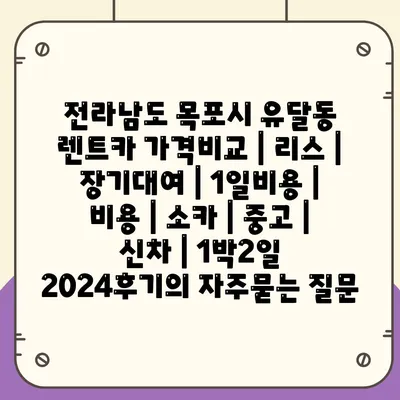 전라남도 목포시 유달동 렌트카 가격비교 | 리스 | 장기대여 | 1일비용 | 비용 | 소카 | 중고 | 신차 | 1박2일 2024후기의 자주묻는 질문